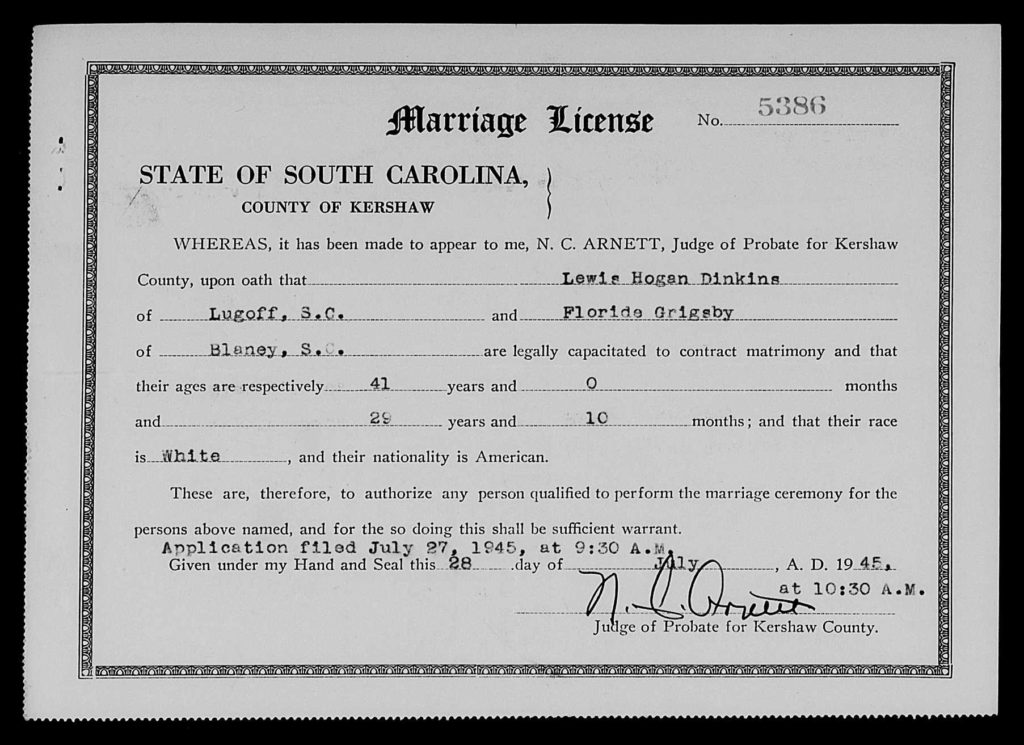 Marriage License No. 5386

STATE OF SOUTH CAROLINA,
COUNTY OF KERSHAW

WHEREAS, it has been made to appear to me, N. C. ARNETT, Judge of Probate for Kershaw County, upon oath that Lewis Hogan Dinkins of Lugoff, S.C. and Floride Grigsby of Blaney, S.C. are legally capacitated to contract matrimony and that their ages are respectively 41 years and 0 months and 29 years and 10 months; and that their race is White, and their nationality is American.

These are, therefore, to authorize any person qualified to perform the marriage ceremony for the persons above named, and for the so doing this shall be sufficient warrant.

Application filed July 27, 1945, at 9:30 A.M.
Given under my Hand and Seal this 28 day of July, A. D. 1945.
at 10:30 A.M.

N. C. Arnett
Judge of Probate for Kershaw County.